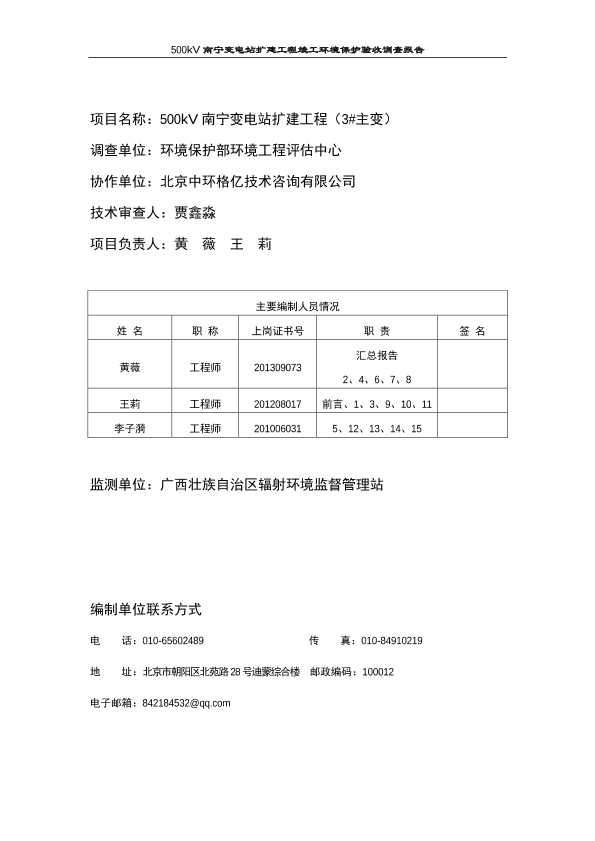 500kV 南宁变电站扩建工程竣工环境保护验收调查报告

项目名称：500kV 南宁变电站扩建工程（3#主变）

调查单位：环境保护部环境工程评估中心

协作单位：北京中环格亿技术咨询有限公司

技术审查人：贾鑫淼

项目负责人：黄　薇　王　莉

| 主要编制人员情况 | | | | |
|---|---|---|---|---|
| 姓 名 | 职 称 | 上岗证书号 | 职 责 | 签 名 |
| 黄薇 | 工程师 | 201309073 | 汇总报告 2、4、6、7、8 | |
| 王莉 | 工程师 | 201208017 | 前言、1、3、9、10、11 | |
| 李子漪 | 工程师 | 201006031 | 5、12、13、14、15 | |

监测单位：广西壮族自治区辐射环境监督管理站

编制单位联系方式

电　话：010-65602489　　传　真：010-84910219

地　址：北京市朝阳区北苑路 28 号迪蒙综合楼　邮政编码：100012

电子邮箱：842184532@qq.com